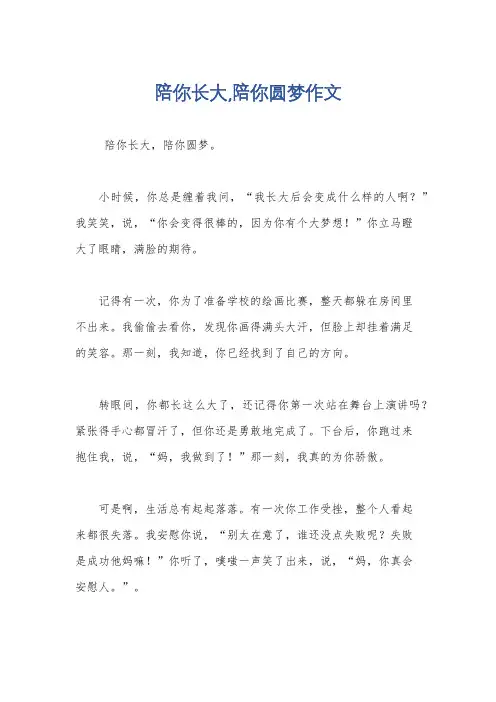 陪你长大,陪你圆梦作文

陪你长大，陪你圆梦。

小时候，你总是缠着我问，“我长大后会变成什么样的人啊？”我笑笑，说，“你会变得很棒的，因为你有个大梦想！”你立马瞪大了眼睛，满脸的期待。

记得有一次，你为了准备学校的绘画比赛，整天都躲在房间里不出来。我偷偷去看你，发现你画得满头大汗，但脸上却挂着满足的笑容。那一刻，我知道，你已经找到了自己的方向。

转眼间，你都长这么大了，还记得你第一次站在舞台上演讲吗？紧张得手心都冒汗了，但你还是勇敢地完成了。下台后，你跑过来抱住我，说，“妈，我做到了！”那一刻，我真的为你骄傲。

可是啊，生活总有起起落落。有一次你工作受挫，整个人看起来都很失落。我安慰你说，“别太在意了，谁还没点失败呢？失败是成功他妈嘛！”你听了，噗嗤一声笑了出来，说，“妈，你真会安慰人。”。